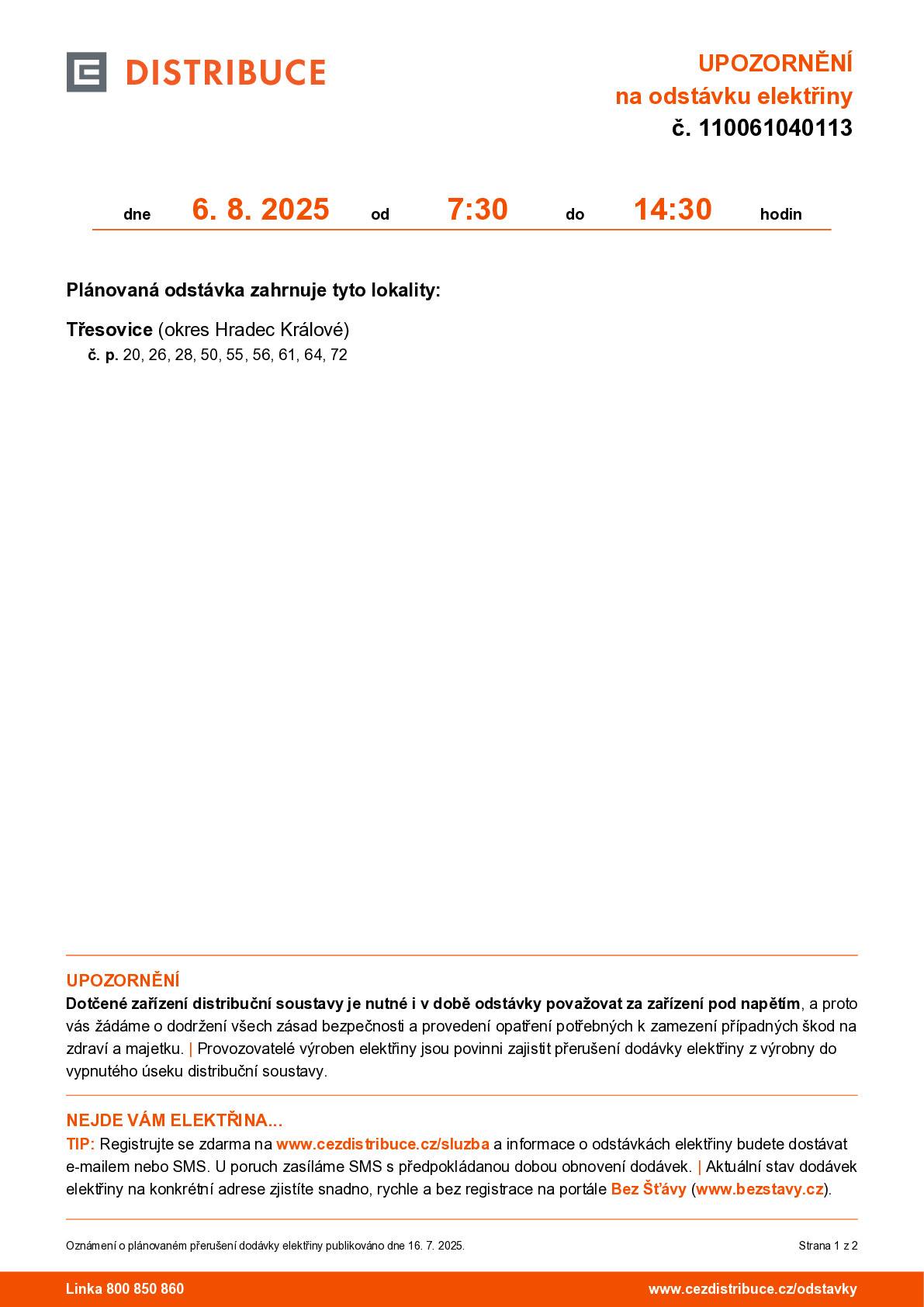 DISTRIBUCE

UPOZORNĚNÍ
na odstávku elektřiny
č. 110061040113

dne 6. 8. 2025 od 7:30 do 14:30 hodin

Plánovaná odstávka zahrnuje tyto lokality:

Třesovice (okres Hradec Králové)
č. p. 20, 26, 28, 50, 55, 56, 61, 64, 72

UPOZORNĚNÍ
Dotčené zařízení distribuční soustavy je nutné i v době odstávky považovat za zařízení pod napětím, a proto vás žádáme o dodržení všech zásad bezpečnosti a provedení opatření potřebných k zamezení případných škod na zdraví a majetku. | Provozovatelé výroben elektřiny jsou povinni zajistit přerušení dodávky elektřiny z výrobny do vypnutého úseku distribuční soustavy.

NEJDE VÁM ELEKTŘINA...
TIP: Registrujte se zdarma na www.cezdistribuce.cz/sluzba a informace o odstávkách elektřiny budete dostávat e-mailem nebo SMS. U poruch zasíláme SMS s předpokládanou dobou obnovení dodávek. | Aktuální stav dodávek elektřiny na konkrétní adrese zjistíte snadno, rychle a bez registrace na portále Bez Šťávy (www.bezstavy.cz).

Oznámení o plánovaném přerušení dodávky elektřiny publikováno dne 16. 7. 2025.

Strana 1 z 2

Linka 800 850 860

www.cezdistribuce.cz/odstavky